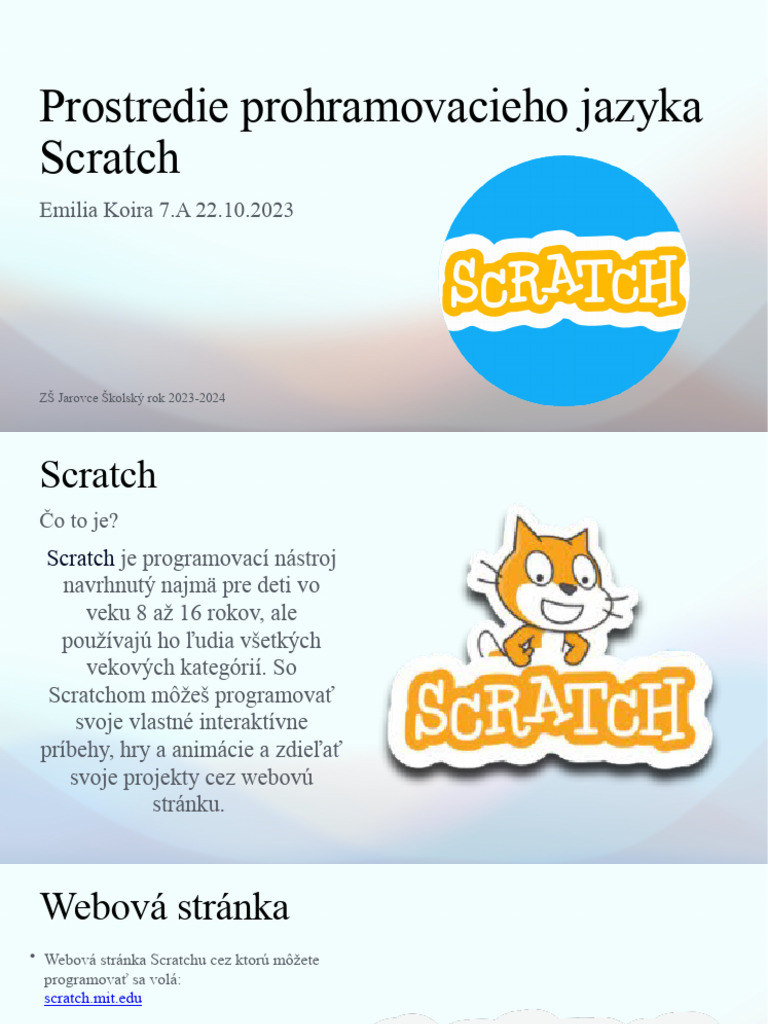 Prostredie prohramovacieho jazyka Scratch

Emilia Koira 7.A 22.10.2023

SCRATCH

ZŠ Jarovce Školský rok 2023-2024

Scratch

Čo to je?

Scratch je programovací nástroj navrhnutý najmä pre deti vo veku 8 až 16 rokov, ale používajú ho ľudia všetkých vekových kategórií. So Scratchom môžeš programovať svoje vlastné interaktívne príbehy, hry a animácie a zdieľať svoje projekty cez webovú stránku.

SCRATCH

Webová stránka

• Webová stránka Scratchu cez ktorú môžete programovať sa volá: scratch.mit.edu